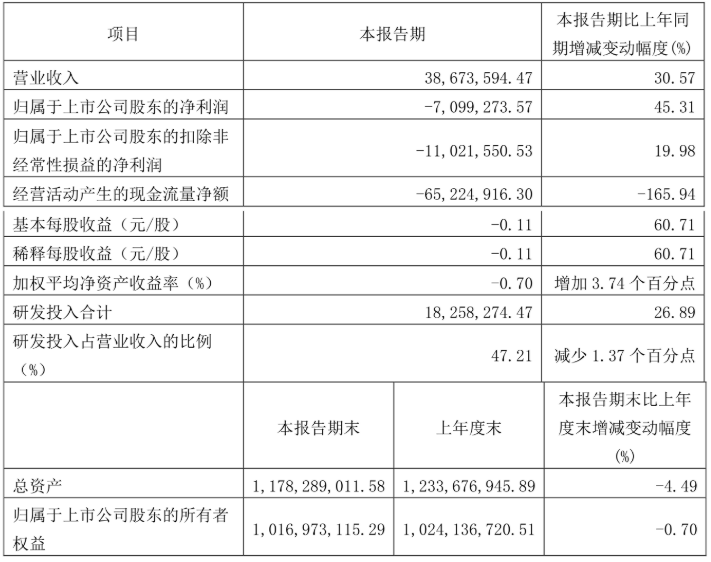 | 项目 | 本报告期 | 本报告期比上年同期增减变动幅度(%) |
|---|---|---|
| 营业收入 | 38,673,594.47 | 30.57 |
| 归属于上市公司股东的净利润 | -7,099,273.57 | 45.31 |
| 归属于上市公司股东的扣除非经常性损益的净利润 | -11,021,550.53 | 19.98 |
| 经营活动产生的现金流量净额 | -65,224,916.30 | -165.94 |
| 基本每股收益（元/股） | -0.11 | 60.71 |
| 稀释每股收益（元/股） | -0.11 | 60.71 |
| 加权平均净资产收益率（%） | -0.70 | 增加 3.74 个百分点 |
| 研发投入合计 | 18,258,274.47 | 26.89 |
| 研发投入占营业收入的比例（%） | 47.21 | 减少 1.37 个百分点 |

|  | 本报告期末 | 上年度末 | 本报告期末比上年度末增减变动幅度(%) |
|---|---|---|---|
| 总资产 | 1,178,289,011.58 | 1,233,676,945.89 | -4.49 |
| 归属于上市公司股东的所有者权益 | 1,016,973,115.29 | 1,024,136,720.51 | -0.70 |